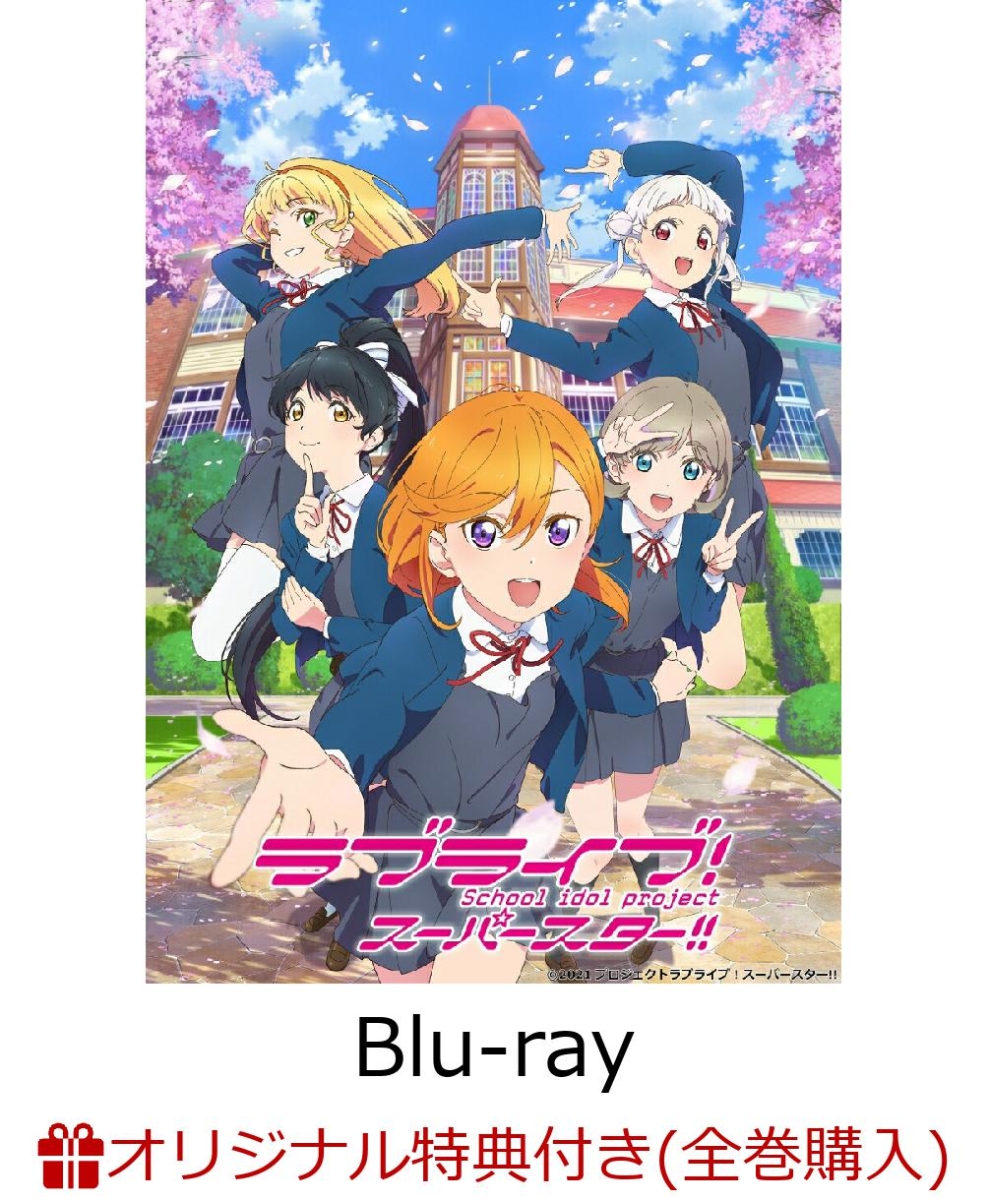 ラブライブ!
School idol project
スーパースター!!

©2021 プロジェクトラブライブ!スーパースター!!

Blu-ray

オリジナル特典付き(全巻購入)